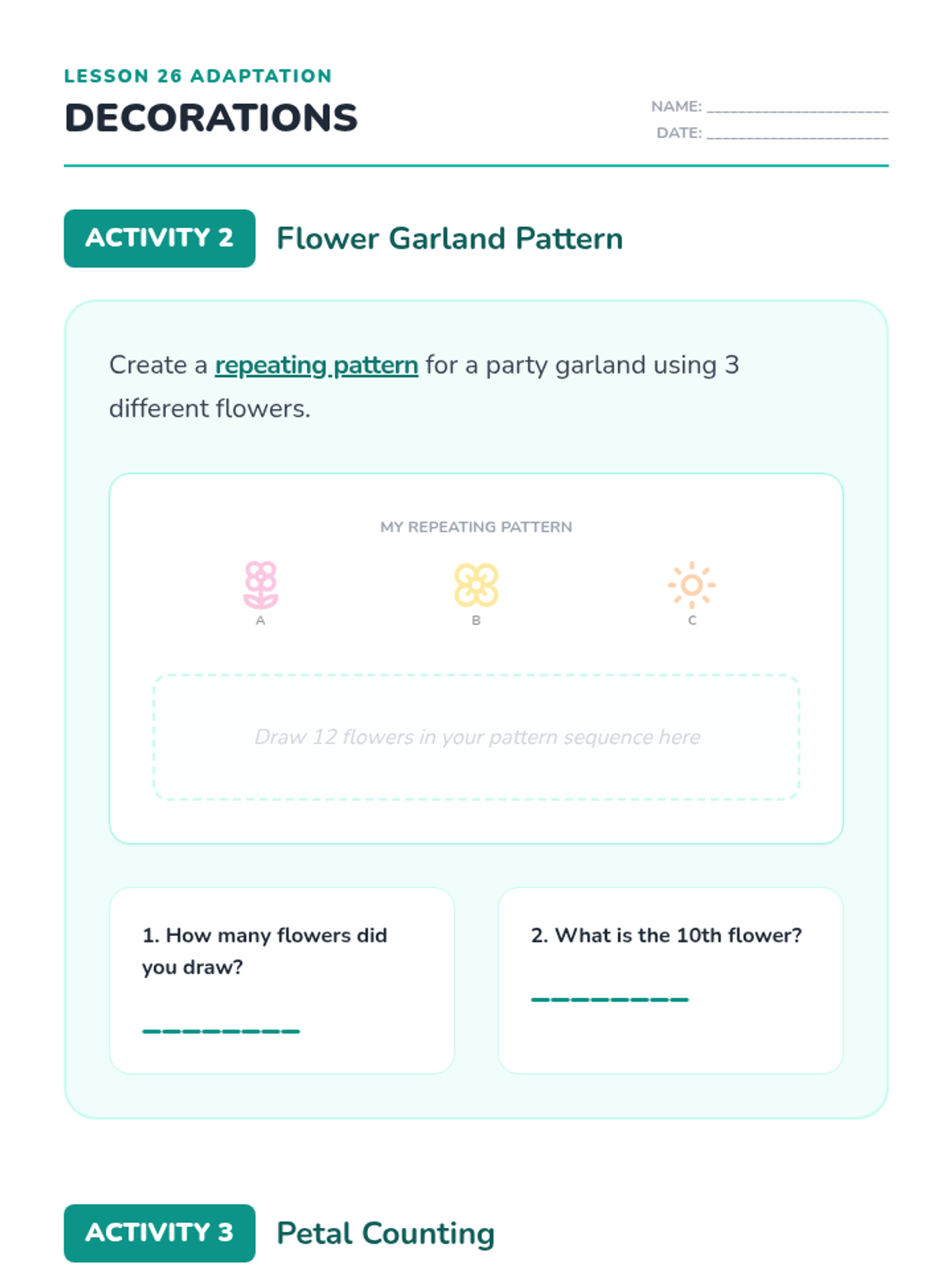 LESSON 26 ADAPTATION

DECORATIONS

NAME: ____
DATE: ____

ACTIVITY 2 Flower Garland Pattern

Create a repeating pattern for a party garland using 3 different flowers.

MY REPEATING PATTERN

A

B

C

Draw 12 flowers in your pattern sequence here

1. How many flowers did you draw?

____

2. What is the 10th flower?

____

ACTIVITY 3 Petal Counting